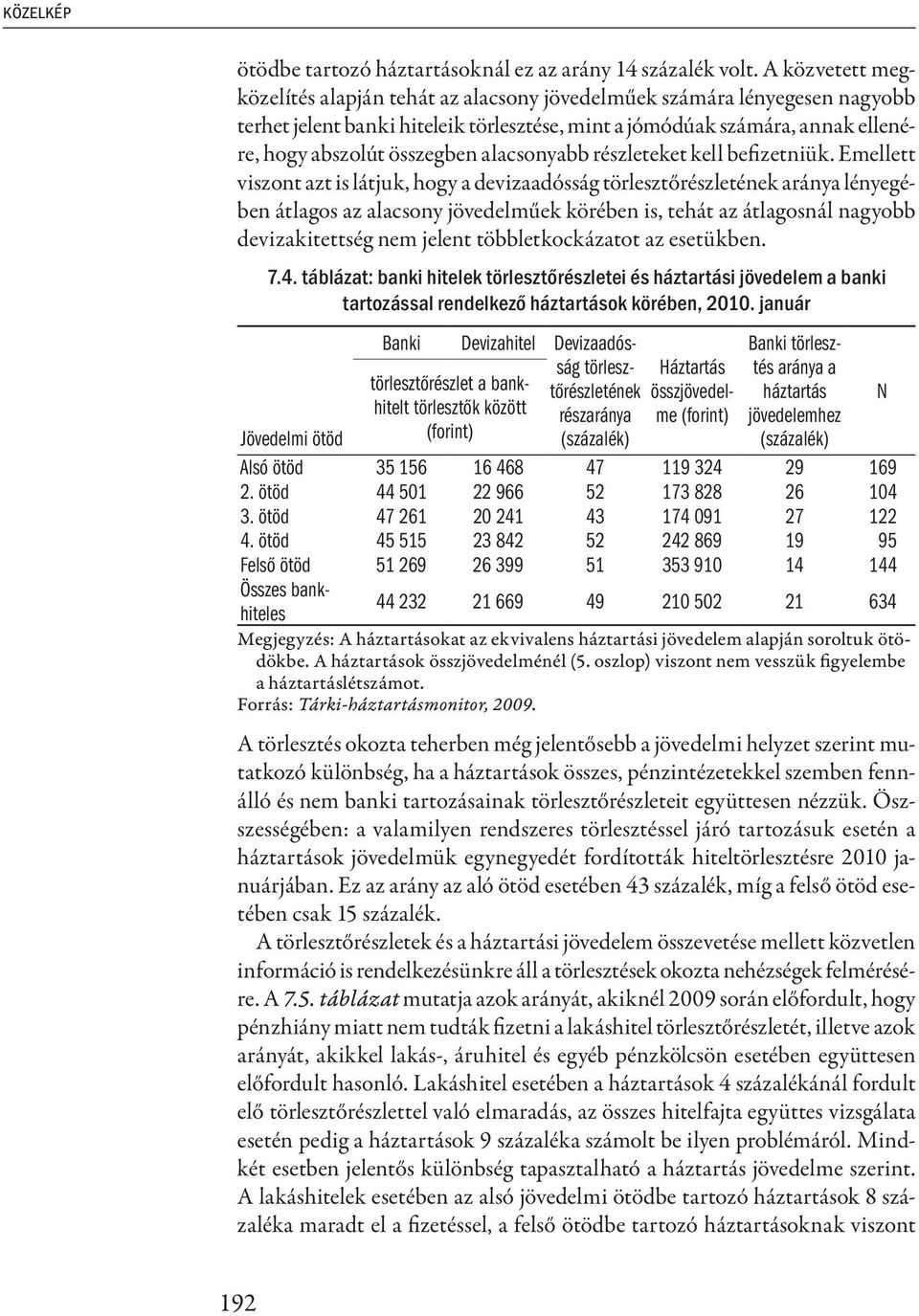 KÖZELKÉP

ötödbe tartozó háztartásoknál ez az arány 14 százalék volt. A közvetett megközelítés alapján tehát az alacsony jövedelműek számára lényegesen nagyobb terhet jelent banki hiteleik törlesztése, mint a jómódúak számára, annak ellenére, hogy abszolút összegben alacsonyabb részleteket kell befizetniük. Emellett viszont azt is látjuk, hogy a devizaadósság törlesztőrészletének aránya lényegében átlagos az alacsony jövedelműek körében is, tehát az átlagosnál nagyobb devizakitettség nem jelent többletkockázatot az esetükben.

7.4. táblázat: banki hitelek törlesztőrészletei és háztartási jövedelem a banki tartozással rendelkező háztartások körében, 2010. január

| Jövedelmi ötöd | Banki törlesztőrészlet a bankhitelt törlesztők között (forint) | Devizahitel törlesztőrészlet a bankhitelt törlesztők között (forint) | Devizaadósság törlesztőrészletének részaránya (százalék) | Háztartás összjövedelme (forint) | Banki törlesztés aránya a háztartás jövedelemhez (százalék) | N |
|---|---|---|---|---|---|---|
| Alsó ötöd | 35 156 | 16 468 | 47 | 119 324 | 29 | 169 |
| 2. ötöd | 44 501 | 22 966 | 52 | 173 828 | 26 | 104 |
| 3. ötöd | 47 261 | 20 241 | 43 | 174 091 | 27 | 122 |
| 4. ötöd | 45 515 | 23 842 | 52 | 242 869 | 19 | 95 |
| Felső ötöd | 51 269 | 26 399 | 51 | 353 910 | 14 | 144 |
| Összes bankhiteles | 44 232 | 21 669 | 49 | 210 502 | 21 | 634 |

Megjegyzés: A háztartásokat az ekvivalens háztartási jövedelem alapján soroltuk ötödökbe. A háztartások összjövedelménél (5. oszlop) viszont nem vesszük figyelembe a háztartáslétszámot.
Forrás: Tárki-háztartásmonitor, 2009.

A törlesztés okozta teherben még jelentősebb a jövedelmi helyzet szerint mutatkozó különbség, ha a háztartások összes, pénzintézetekkel szemben fennálló és nem banki tartozásainak törlesztőrészleteit együttesen nézzük. Összességében: a valamilyen rendszeres törlesztéssel járó tartozásuk esetén a háztartások jövedelmük egynegyedét fordították hiteltörlesztésre 2010 januárjában. Ez az arány az aló ötöd esetében 43 százalék, míg a felső ötöd esetében csak 15 százalék.

A törlesztőrészletek és a háztartási jövedelem összevetése mellett közvetlen információ is rendelkezésünkre áll a törlesztések okozta nehézségek felmérésére. A 7.5. táblázat mutatja azok arányát, akiknél 2009 során előfordult, hogy pénzhiány miatt nem tudták fizetni a lakáshitel törlesztőrészletét, illetve azok arányát, akikkel lakás-, áruhitel és egyéb pénzkölcsön esetében együttesen előfordult hasonló. Lakáshitel esetében a háztartások 4 százalékánál fordult elő törlesztőrészlettel való elmaradás, az összes hitelfajta együttes vizsgálata esetén pedig a háztartások 9 százaléka számolt be ilyen problémáról. Mindkét esetben jelentős különbség tapasztalható a háztartás jövedelme szerint. A lakáshitelek esetében az alsó jövedelmi ötödbe tartozó háztartások 8 százaléka maradt el a fizetéssel, a felső ötödbe tartozó háztartásoknak viszont

192